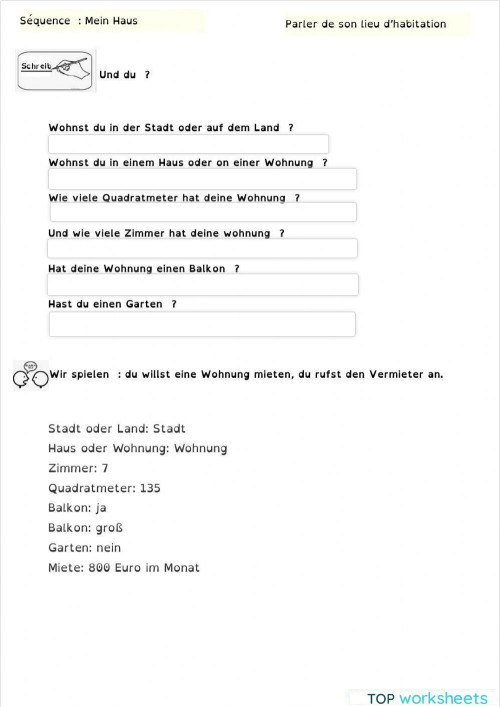 Séquence : Mein Haus

Parler de son lieu d'habitation

Schreib

Und du ?

Wohnst du in der Stadt oder auf dem Land ?

Wohnst du in einem Haus oder on einer Wohnung ?

Wie viele Quadratmeter hat deine Wohnung ?

Und wie viele Zimmer hat deine wohnung ?

Hat deine Wohnung einen Balkon ?

Hast du einen Garten ?

Wir spielen : du willst eine Wohnung mieten, du rufst den Vermieter an.

Stadt oder Land: Stadt
Haus oder Wohnung: Wohnung
Zimmer: 7
Quadratmeter: 135
Balkon: ja
Balkon: groß
Garten: nein
Miete: 800 Euro im Monat

TOP worksheets